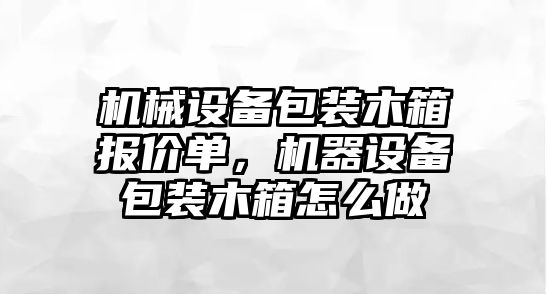 机械设备包装木箱报价单，机器设备包装木箱怎么做